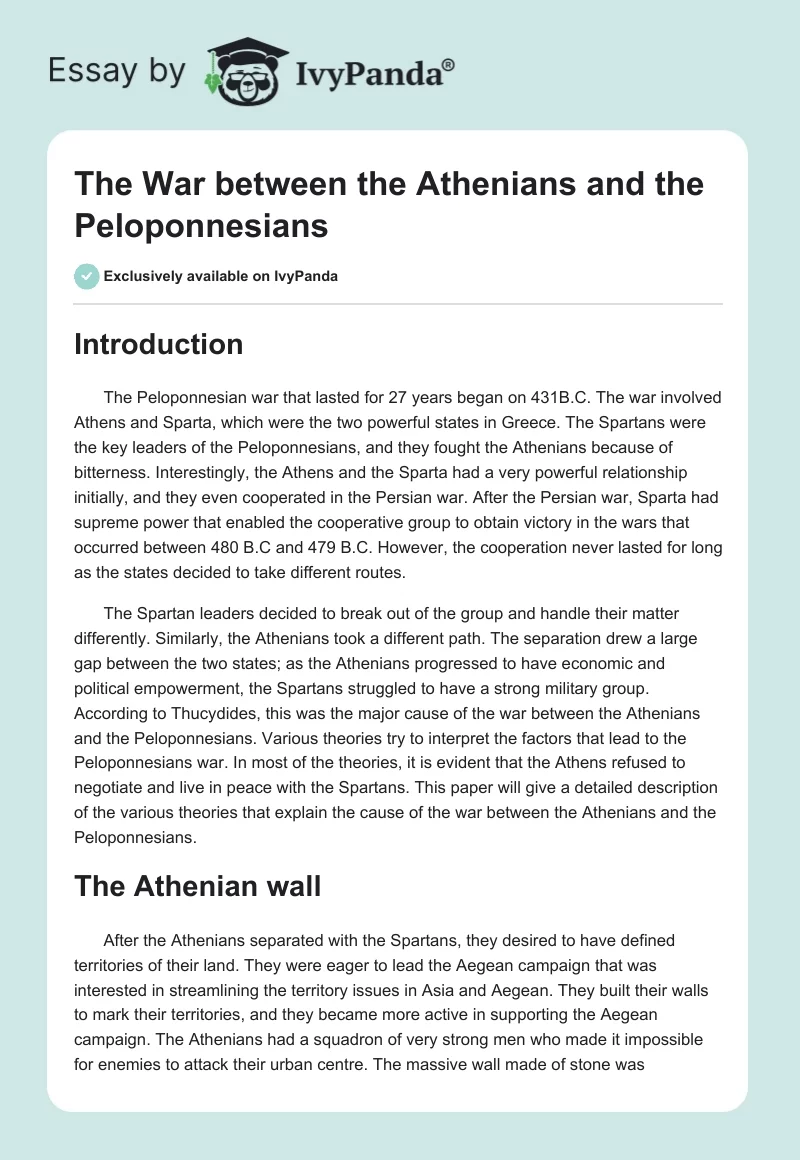 Essay by IvyPanda®

The War between the Athenians and the Peloponnesians

Exclusively available on IvyPanda

Introduction

The Peloponnesian war that lasted for 27 years began on 431B.C. The war involved Athens and Sparta, which were the two powerful states in Greece. The Spartans were the key leaders of the Peloponnesians, and they fought the Athenians because of bitterness. Interestingly, the Athens and the Sparta had a very powerful relationship initially, and they even cooperated in the Persian war. After the Persian war, Sparta had supreme power that enabled the cooperative group to obtain victory in the wars that occurred between 480 B.C and 479 B.C. However, the cooperation never lasted for long as the states decided to take different routes.

The Spartan leaders decided to break out of the group and handle their matter differently. Similarly, the Athenians took a different path. The separation drew a large gap between the two states; as the Athenians progressed to have economic and political empowerment, the Spartans struggled to have a strong military group. According to Thucydides, this was the major cause of the war between the Athenians and the Peloponnesians. Various theories try to interpret the factors that lead to the Peloponnesians war. In most of the theories, it is evident that the Athens refused to negotiate and live in peace with the Spartans. This paper will give a detailed description of the various theories that explain the cause of the war between the Athenians and the Peloponnesians.

The Athenian wall

After the Athenians separated with the Spartans, they desired to have defined territories of their land. They were eager to lead the Aegean campaign that was interested in streamlining the territory issues in Asia and Aegean. They built their walls to mark their territories, and they became more active in supporting the Aegean campaign. The Athenians had a squadron of very strong men who made it impossible for enemies to attack their urban centre. The massive wall made of stone was